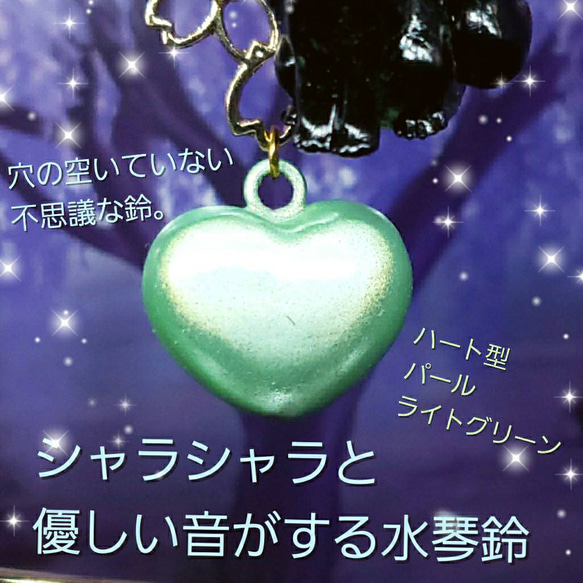 穴の空いていない
不思議な鈴。

ハート型
パール
ライトグリーン

シャラシャラと
優しい音がする水琴鈴